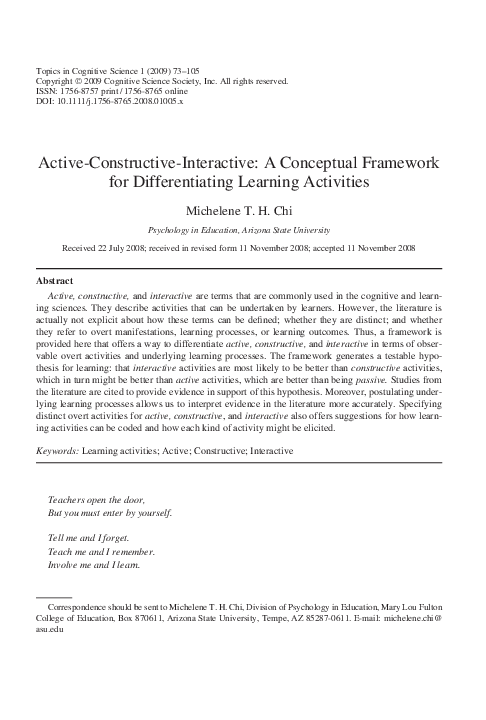 Topics in Cognitive Science 1 (2009) 73–105
Copyright © 2009 Cognitive Science Society, Inc. All rights reserved.
ISSN: 1756-8757 print / 1756-8765 online
DOI: 10.1111/j.1756-8765.2008.01005.x

Active-Constructive-Interactive: A Conceptual Framework for Differentiating Learning Activities

Michelene T. H. Chi

Psychology in Education, Arizona State University

Received 22 July 2008; received in revised form 11 November 2008; accepted 11 November 2008

Abstract

Active, constructive, and interactive are terms that are commonly used in the cognitive and learning sciences. They describe activities that can be undertaken by learners. However, the literature is actually not explicit about how these terms can be defined; whether they are distinct; and whether they refer to overt manifestations, learning processes, or learning outcomes. Thus, a framework is provided here that offers a way to differentiate active, constructive, and interactive in terms of observable overt activities and underlying learning processes. The framework generates a testable hypothesis for learning: that interactive activities are most likely to be better than constructive activities, which in turn might be better than active activities, which are better than being passive. Studies from the literature are cited to provide evidence in support of this hypothesis. Moreover, postulating underlying learning processes allows us to interpret evidence in the literature more accurately. Specifying distinct overt activities for active, constructive, and interactive also offers suggestions for how learning activities can be coded and how each kind of activity might be elicited.

Keywords: Learning activities; Active; Constructive; Interactive

Teachers open the door,
But you must enter by yourself.

Tell me and I forget.
Teach me and I remember.
Involve me and I learn.

Correspondence should be sent to Michelene T. H. Chi, Division of Psychology in Education, Mary Lou Fulton College of Education, Box 870611, Arizona State University, Tempe, AZ 85287-0611. E-mail: michelene.chi@asu.edu